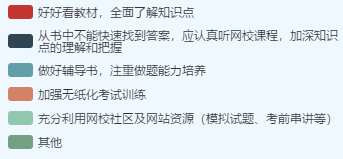 好好看教材，全面了解知识点

从书中不能快速找到答案，应认真听网校课程，加深知识点的理解和把握

做好辅导书，注重做题能力培养

加强无纸化考试训练

充分利用网校社区及网站资源（模拟试题、考前串讲等）

其他